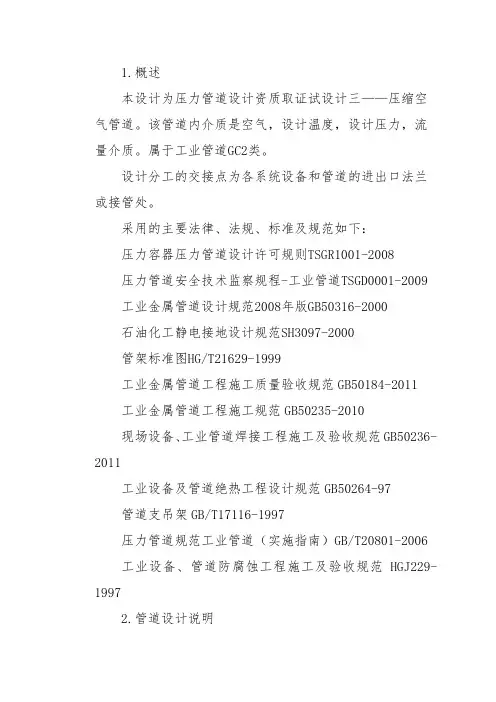 1.概述

本设计为压力管道设计资质取证试设计三——压缩空气管道。该管道内介质是空气，设计温度，设计压力，流量介质。属于工业管道GC2类。

设计分工的交接点为各系统设备和管道的进出口法兰或接管处。

采用的主要法律、法规、标准及规范如下：

压力容器压力管道设计许可规则TSGR1001-2008

压力管道安全技术监察规程-工业管道TSGD0001-2009

工业金属管道设计规范2008年版GB50316-2000

石油化工静电接地设计规范SH3097-2000

管架标准图HG/T21629-1999

工业金属管道工程施工质量验收规范 GB50184-2011

工业金属管道工程施工规范 GB50235-2010

现场设备、工业管道焊接工程施工及验收规范 GB50236-2011

工业设备及管道绝热工程设计规范 GB50264-97

管道支吊架 GB/T17116-1997

压力管道规范工业管道（实施指南）GB/T20801-2006

工业设备、管道防腐蚀工程施工及验收规范 HGJ229-1997

2.管道设计说明